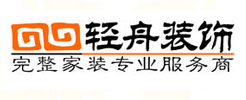 轻舟装饰
完整家装专业服务商